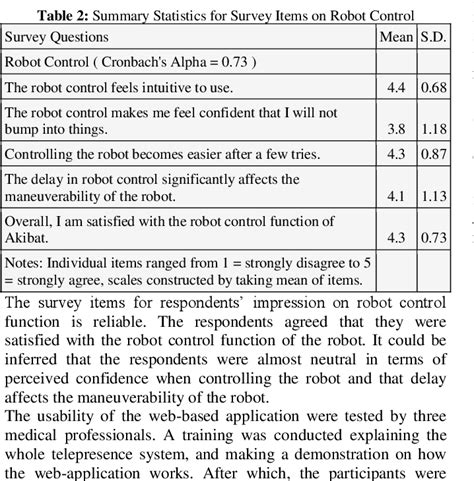 **Table 2:** Summary Statistics for Survey Items on Robot Control

| Survey Questions | Mean | S.D. |
|---|---|---|
| Robot Control ( Cronbach's Alpha = 0.73 ) | | |
| The robot control feels intuitive to use. | 4.4 | 0.68 |
| The robot control makes me feel confident that I will not bump into things. | 3.8 | 1.18 |
| Controlling the robot becomes easier after a few tries. | 4.3 | 0.87 |
| The delay in robot control significantly affects the maneuverability of the robot. | 4.1 | 1.13 |
| Overall, I am satisfied with the robot control function of Akibat. | 4.3 | 0.73 |
| Notes: Individual items ranged from 1 = strongly disagree to 5 = strongly agree, scales constructed by taking mean of items. | | |

The survey items for respondents' impression on robot control function is reliable. The respondents agreed that they were satisfied with the robot control function of the robot. It could be inferred that the respondents were almost neutral in terms of perceived confidence when controlling the robot and that delay affects the maneuverability of the robot.
The usability of the web-based application were tested by three medical professionals. A training was conducted explaining the whole telepresence system, and making a demonstration on how the web-application works. After which, the participants were